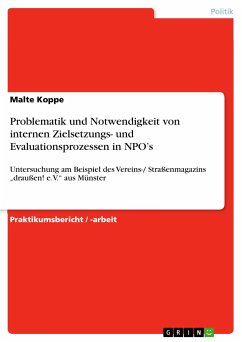 Politik

Malte Koppe

Problematik und Notwendigkeit von internen Zielsetzungs- und Evaluationsprozessen in NPO's

Untersuchung am Beispiel des Vereins-/ Straßenmagazins „draußen! e.V." aus Münster

Praktikumsbericht / -arbeit

GRIN